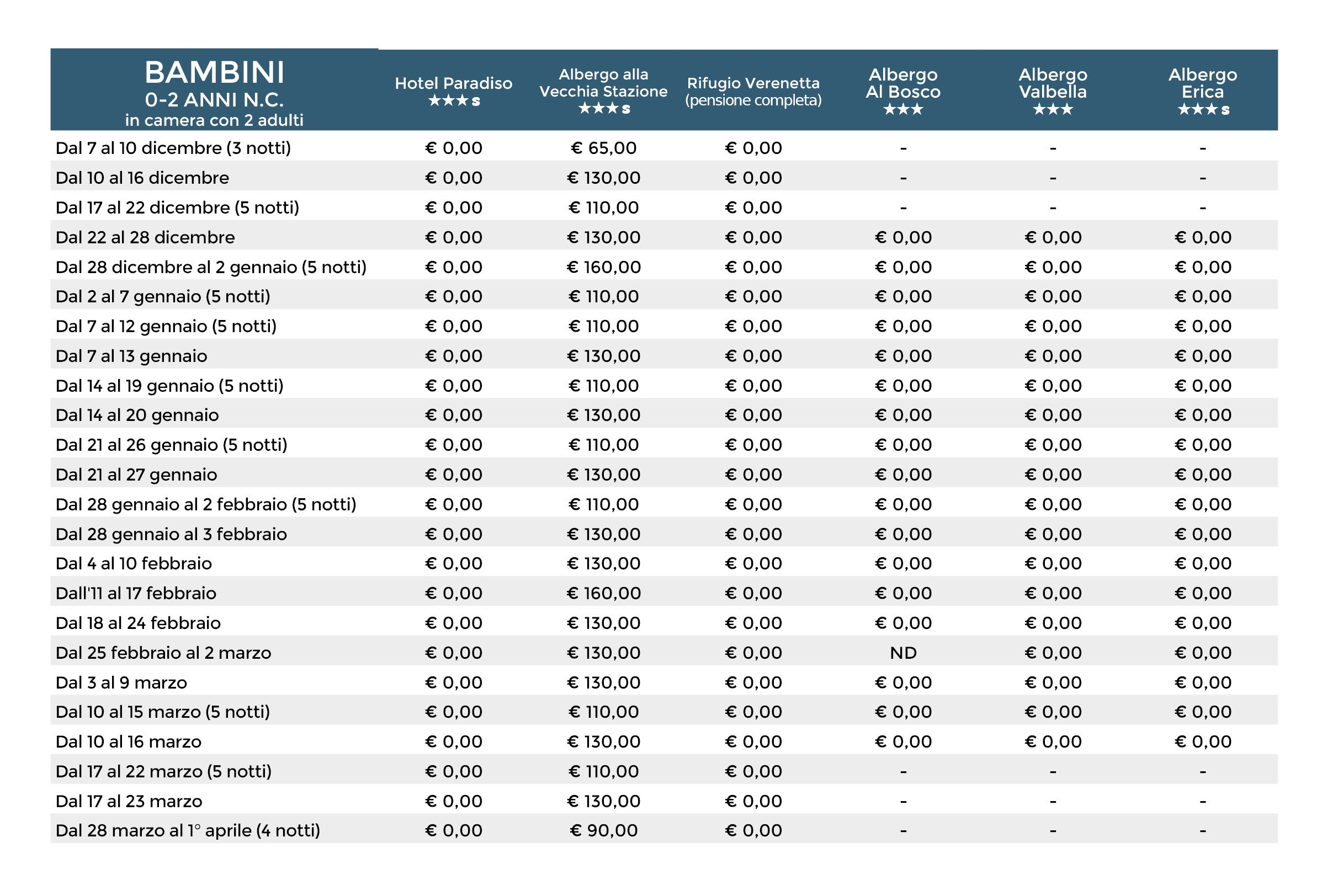 | BAMBINI 0-2 ANNI N.C. in camera con 2 adulti | Hotel Paradiso ★★★s | Albergo alla Vecchia Stazione ★★★s | Rifugio Verenetta (pensione completa) | Albergo Al Bosco ★★★ | Albergo Valbella ★★★ | Albergo Erica ★★★s |
|---|---|---|---|---|---|---|
| Dal 7 al 10 dicembre (3 notti) | € 0,00 | € 65,00 | € 0,00 | - | - | - |
| Dal 10 al 16 dicembre | € 0,00 | € 130,00 | € 0,00 | - | - | - |
| Dal 17 al 22 dicembre (5 notti) | € 0,00 | € 110,00 | € 0,00 | - | - | - |
| Dal 22 al 28 dicembre | € 0,00 | € 130,00 | € 0,00 | € 0,00 | € 0,00 | € 0,00 |
| Dal 28 dicembre al 2 gennaio (5 notti) | € 0,00 | € 160,00 | € 0,00 | € 0,00 | € 0,00 | € 0,00 |
| Dal 2 al 7 gennaio (5 notti) | € 0,00 | € 110,00 | € 0,00 | € 0,00 | € 0,00 | € 0,00 |
| Dal 7 al 12 gennaio (5 notti) | € 0,00 | € 110,00 | € 0,00 | € 0,00 | € 0,00 | € 0,00 |
| Dal 7 al 13 gennaio | € 0,00 | € 130,00 | € 0,00 | € 0,00 | € 0,00 | € 0,00 |
| Dal 14 al 19 gennaio (5 notti) | € 0,00 | € 110,00 | € 0,00 | € 0,00 | € 0,00 | € 0,00 |
| Dal 14 al 20 gennaio | € 0,00 | € 130,00 | € 0,00 | € 0,00 | € 0,00 | € 0,00 |
| Dal 21 al 26 gennaio (5 notti) | € 0,00 | € 110,00 | € 0,00 | € 0,00 | € 0,00 | € 0,00 |
| Dal 21 al 27 gennaio | € 0,00 | € 130,00 | € 0,00 | € 0,00 | € 0,00 | € 0,00 |
| Dal 28 gennaio al 2 febbraio (5 notti) | € 0,00 | € 110,00 | € 0,00 | € 0,00 | € 0,00 | € 0,00 |
| Dal 28 gennaio al 3 febbraio | € 0,00 | € 130,00 | € 0,00 | € 0,00 | € 0,00 | € 0,00 |
| Dal 4 al 10 febbraio | € 0,00 | € 130,00 | € 0,00 | € 0,00 | € 0,00 | € 0,00 |
| Dall'11 al 17 febbraio | € 0,00 | € 160,00 | € 0,00 | € 0,00 | € 0,00 | € 0,00 |
| Dal 18 al 24 febbraio | € 0,00 | € 130,00 | € 0,00 | € 0,00 | € 0,00 | € 0,00 |
| Dal 25 febbraio al 2 marzo | € 0,00 | € 130,00 | € 0,00 | ND | € 0,00 | € 0,00 |
| Dal 3 al 9 marzo | € 0,00 | € 130,00 | € 0,00 | € 0,00 | € 0,00 | € 0,00 |
| Dal 10 al 15 marzo (5 notti) | € 0,00 | € 110,00 | € 0,00 | € 0,00 | € 0,00 | € 0,00 |
| Dal 10 al 16 marzo | € 0,00 | € 130,00 | € 0,00 | € 0,00 | € 0,00 | € 0,00 |
| Dal 17 al 22 marzo (5 notti) | € 0,00 | € 110,00 | € 0,00 | - | - | - |
| Dal 17 al 23 marzo | € 0,00 | € 130,00 | € 0,00 | - | - | - |
| Dal 28 marzo al 1° aprile (4 notti) | € 0,00 | € 90,00 | € 0,00 | - | - | - |